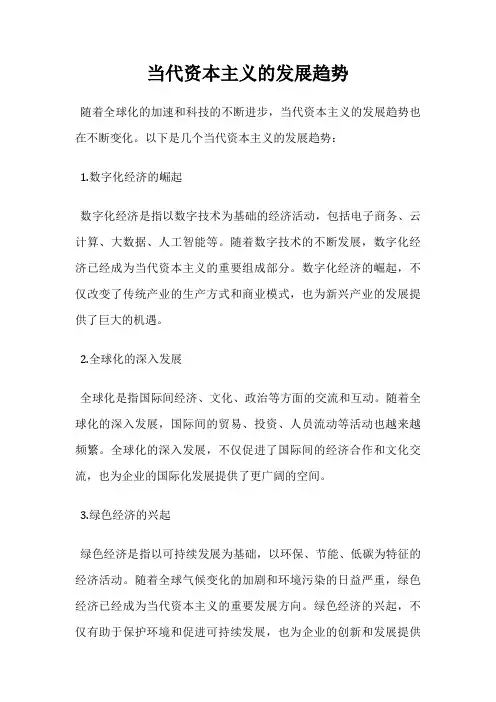 当代资本主义的发展趋势

随着全球化的加速和科技的不断进步，当代资本主义的发展趋势也在不断变化。以下是几个当代资本主义的发展趋势：

1.数字化经济的崛起

数字化经济是指以数字技术为基础的经济活动，包括电子商务、云计算、大数据、人工智能等。随着数字技术的不断发展，数字化经济已经成为当代资本主义的重要组成部分。数字化经济的崛起，不仅改变了传统产业的生产方式和商业模式，也为新兴产业的发展提供了巨大的机遇。

2.全球化的深入发展

全球化是指国际间经济、文化、政治等方面的交流和互动。随着全球化的深入发展，国际间的贸易、投资、人员流动等活动也越来越频繁。全球化的深入发展，不仅促进了国际间的经济合作和文化交流，也为企业的国际化发展提供了更广阔的空间。

3.绿色经济的兴起

绿色经济是指以可持续发展为基础，以环保、节能、低碳为特征的经济活动。随着全球气候变化的加剧和环境污染的日益严重，绿色经济已经成为当代资本主义的重要发展方向。绿色经济的兴起，不仅有助于保护环境和促进可持续发展，也为企业的创新和发展提供